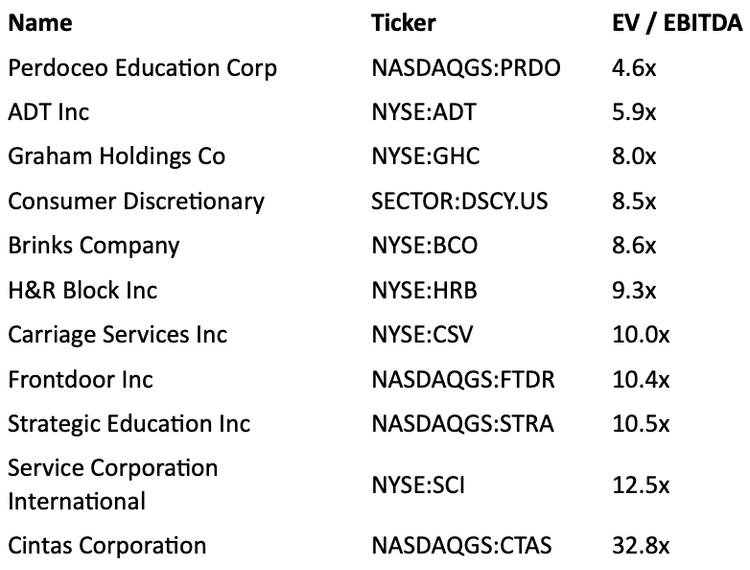 | Name | Ticker | EV / EBITDA |
|---|---|---|
| Perdoceo Education Corp | NASDAQGS:PRDO | 4.6x |
| ADT Inc | NYSE:ADT | 5.9x |
| Graham Holdings Co | NYSE:GHC | 8.0x |
| Consumer Discretionary | SECTOR:DSCY.US | 8.5x |
| Brinks Company | NYSE:BCO | 8.6x |
| H&R Block Inc | NYSE:HRB | 9.3x |
| Carriage Services Inc | NYSE:CSV | 10.0x |
| Frontdoor Inc | NASDAQGS:FTDR | 10.4x |
| Strategic Education Inc | NASDAQGS:STRA | 10.5x |
| Service Corporation International | NYSE:SCI | 12.5x |
| Cintas Corporation | NASDAQGS:CTAS | 32.8x |